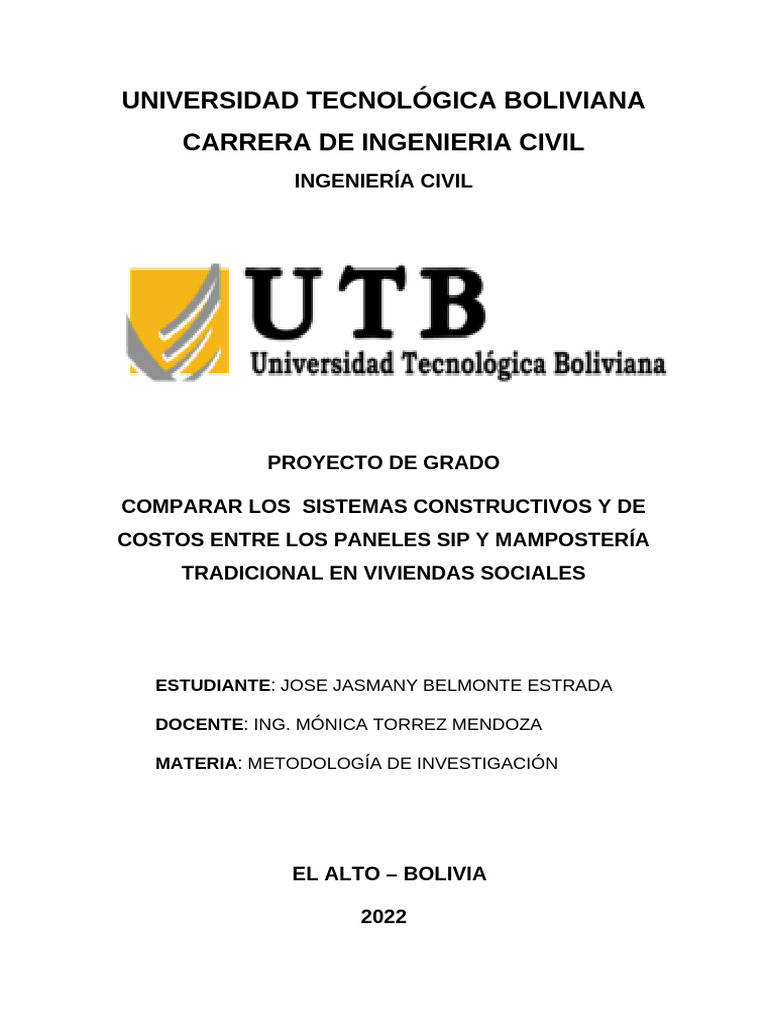 UNIVERSIDAD TECNOLÓGICA BOLIVIANA

CARRERA DE INGENIERIA CIVIL

INGENIERÍA CIVIL

UTB
Universidad Tecnológica Boliviana

PROYECTO DE GRADO

COMPARAR LOS SISTEMAS CONSTRUCTIVOS Y DE COSTOS ENTRE LOS PANELES SIP Y MAMPOSTERÍA TRADICIONAL EN VIVIENDAS SOCIALES

ESTUDIANTE: JOSE JASMANY BELMONTE ESTRADA

DOCENTE: ING. MÓNICA TORREZ MENDOZA

MATERIA: METODOLOGÍA DE INVESTIGACIÓN

EL ALTO – BOLIVIA

2022